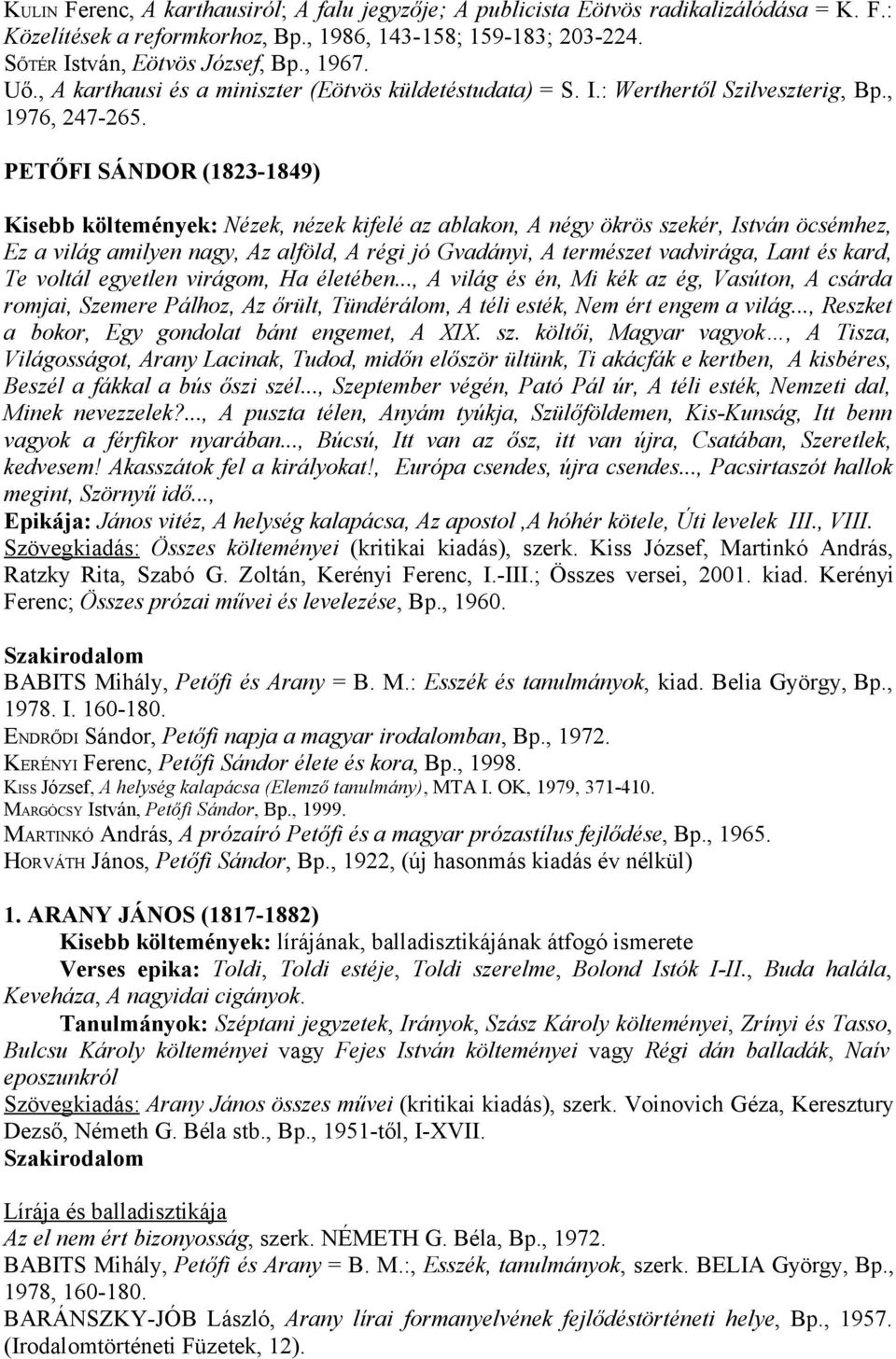 KULIN Ferenc, A karthausiról; A falu jegyzője; A publicista Eötvös radikalizálódása = K. F.: Közelítések a reformkorhoz, Bp., 1986, 143-158; 159-183; 203-224.
SŐTÉR István, Eötvös József, Bp., 1967.
Uő., A karthausi és a miniszter (Eötvös küldetéstudata) = S. I.: Werthertől Szilveszterig, Bp., 1976, 247-265.

PETŐFI SÁNDOR (1823-1849)

Kisebb költemények: Nézek, nézek kifelé az ablakon, A négy ökrös szekér, István öcsémhez, Ez a világ amilyen nagy, Az alföld, A régi jó Gvadányi, A természet vadvirága, Lant és kard, Te voltál egyetlen virágom, Ha életében..., A világ és én, Mi kék az ég, Vasúton, A csárda romjai, Szemere Pálhoz, Az őrült, Tündérálom, A téli esték, Nem ért engem a világ..., Reszket a bokor, Egy gondolat bánt engemet, A XIX. sz. költői, Magyar vagyok…, A Tisza, Világosságot, Arany Lacinak, Tudod, midőn először ültünk, Ti akácfák e kertben, A kisbéres, Beszél a fákkal a bús őszi szél..., Szeptember végén, Pató Pál úr, A téli esték, Nemzeti dal, Minek nevezzelek?..., A puszta télen, Anyám tyúkja, Szülőföldemen, Kis-Kunság, Itt benn vagyok a férfikor nyarában..., Búcsú, Itt van az ősz, itt van újra, Csatában, Szeretlek, kedvesem! Akasszátok fel a királyokat!, Európa csendes, újra csendes..., Pacsirtaszót hallok megint, Szörnyű idő...,
Epikája: János vitéz, A helység kalapácsa, Az apostol ,A hóhér kötele, Úti levelek III., VIII.
Szövegkiadás: Összes költeményei (kritikai kiadás), szerk. Kiss József, Martinkó András, Ratzky Rita, Szabó G. Zoltán, Kerényi Ferenc, I.-III.; Összes versei, 2001. kiad. Kerényi Ferenc; Összes prózai művei és levelezése, Bp., 1960.

Szakirodalom
BABITS Mihály, Petőfi és Arany = B. M.: Esszék és tanulmányok, kiad. Belia György, Bp., 1978. I. 160-180.
ENDRŐDI Sándor, Petőfi napja a magyar irodalomban, Bp., 1972.
KERÉNYI Ferenc, Petőfi Sándor élete és kora, Bp., 1998.
KISS József, A helység kalapácsa (Elemző tanulmány), MTA I. OK, 1979, 371-410.
MARGÓCSY István, Petőfi Sándor, Bp., 1999.
MARTINKÓ András, A prózaíró Petőfi és a magyar prózastílus fejlődése, Bp., 1965.
HORVÁTH János, Petőfi Sándor, Bp., 1922, (új hasonmás kiadás év nélkül)

1. ARANY JÁNOS (1817-1882)
Kisebb költemények: lírájának, balladisztikájának átfogó ismerete
Verses epika: Toldi, Toldi estéje, Toldi szerelme, Bolond Istók I-II., Buda halála, Keveháza, A nagyidai cigányok.
Tanulmányok: Széptani jegyzetek, Irányok, Szász Károly költeményei, Zrínyi és Tasso, Bulcsu Károly költeményei vagy Fejes István költeményei vagy Régi dán balladák, Naív eposzunkról
Szövegkiadás: Arany János összes művei (kritikai kiadás), szerk. Voinovich Géza, Keresztury Dezső, Németh G. Béla stb., Bp., 1951-től, I-XVII.
Szakirodalom

Lírája és balladisztikája
Az el nem ért bizonyosság, szerk. NÉMETH G. Béla, Bp., 1972.
BABITS Mihály, Petőfi és Arany = B. M.:, Esszék, tanulmányok, szerk. BELIA György, Bp., 1978, 160-180.
BARÁNSZKY-JÓB László, Arany lírai formanyelvének fejlődéstörténeti helye, Bp., 1957. (Irodalomtörténeti Füzetek, 12).